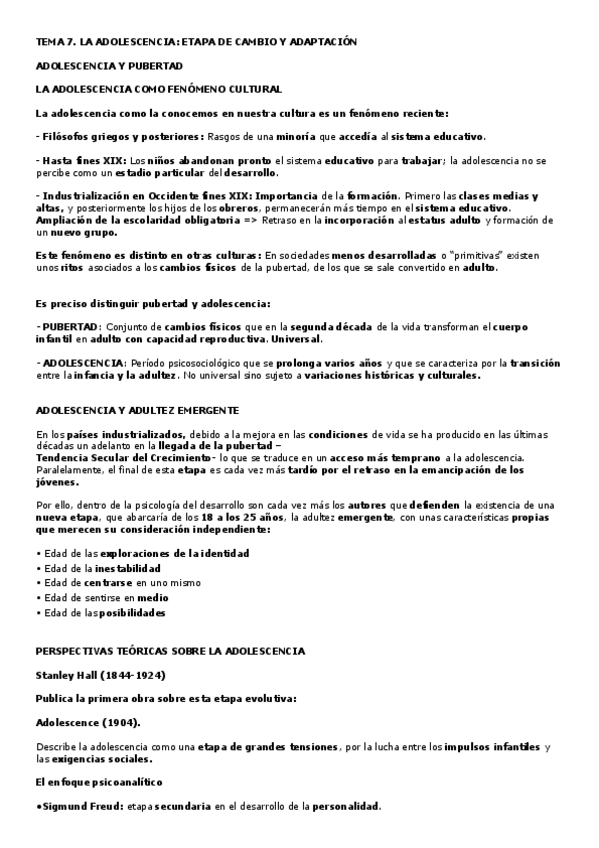 TEMA 7. LA ADOLESCENCIA: ETAPA DE CAMBIO Y ADAPTACIÓN

ADOLESCENCIA Y PUBERTAD

LA ADOLESCENCIA COMO FENÓMENO CULTURAL

La adolescencia como la conocemos en nuestra cultura es un fenómeno reciente:

- Filósofos griegos y posteriores: Rasgos de una minoría que accedía al sistema educativo.

- Hasta fines XIX: Los niños abandonan pronto el sistema educativo para trabajar; la adolescencia no se percibe como un estadio particular del desarrollo.

- Industrialización en Occidente fines XIX: Importancia de la formación. Primero las clases medias y altas, y posteriormente los hijos de los obreros, permanecerán más tiempo en el sistema educativo. Ampliación de la escolaridad obligatoria => Retraso en la incorporación al estatus adulto y formación de un nuevo grupo.

Este fenómeno es distinto en otras culturas: En sociedades menos desarrolladas o "primitivas" existen unos ritos asociados a los cambios físicos de la pubertad, de los que se sale convertido en adulto.

Es preciso distinguir pubertad y adolescencia:

- PUBERTAD: Conjunto de cambios físicos que en la segunda década de la vida transforman el cuerpo infantil en adulto con capacidad reproductiva. Universal.

- ADOLESCENCIA: Período psicosociológico que se prolonga varios años y que se caracteriza por la transición entre la infancia y la adultez. No universal sino sujeto a variaciones históricas y culturales.

ADOLESCENCIA Y ADULTEZ EMERGENTE

En los países industrializados, debido a la mejora en las condiciones de vida se ha producido en las últimas décadas un adelanto en la llegada de la pubertad – Tendencia Secular del Crecimiento- lo que se traduce en un acceso más temprano a la adolescencia. Paralelamente, el final de esta etapa es cada vez más tardío por el retraso en la emancipación de los jóvenes.

Por ello, dentro de la psicología del desarrollo son cada vez más los autores que defienden la existencia de una nueva etapa, que abarcaría de los 18 a los 25 años, la adultez emergente, con unas características propias que merecen su consideración independiente:

• Edad de las exploraciones de la identidad
• Edad de la inestabilidad
• Edad de centrarse en uno mismo
• Edad de sentirse en medio
• Edad de las posibilidades

PERSPECTIVAS TEÓRICAS SOBRE LA ADOLESCENCIA

Stanley Hall (1844-1924)

Publica la primera obra sobre esta etapa evolutiva:

Adolescence (1904).

Describe la adolescencia como una etapa de grandes tensiones, por la lucha entre los impulsos infantiles y las exigencias sociales.

El enfoque psicoanalítico

•Sigmund Freud: etapa secundaria en el desarrollo de la personalidad.